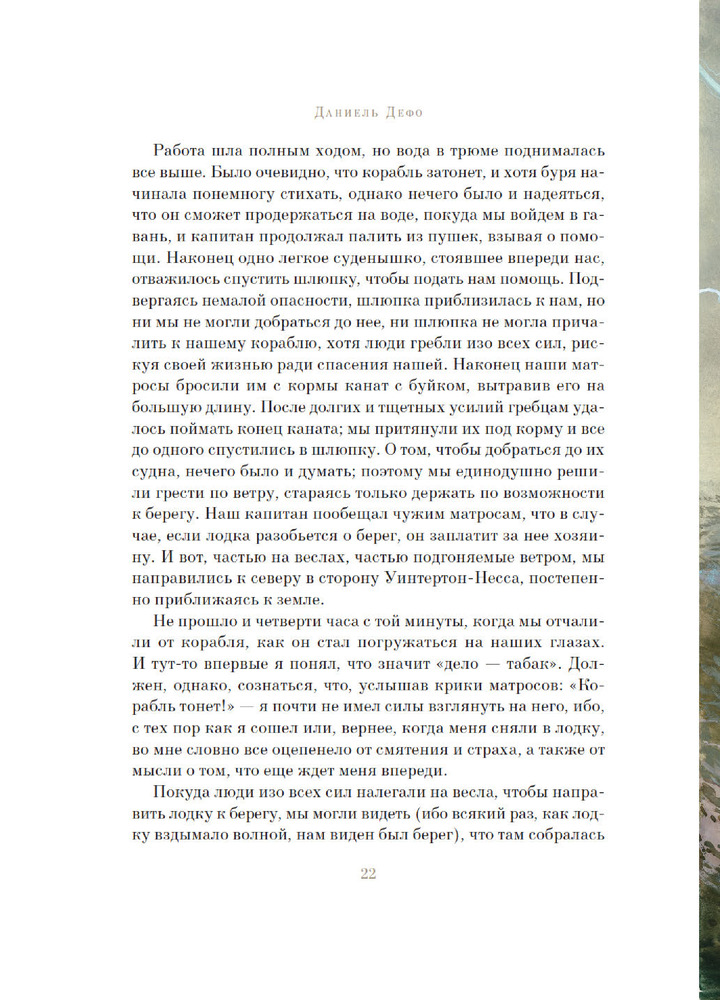 Даниель Дефо

Работа шла полным ходом, но вода в трюме поднималась все выше. Было очевидно, что корабль затонет, и хотя буря начинала понемногу стихать, однако нечего было и надеяться, что он сможет продержаться на воде, покуда мы войдем в гавань, и капитан продолжал палить из пушек, взывая о помощи. Наконец одно легкое суденышко, стоявшее впереди нас, отважилось спустить шлюпку, чтобы подать нам помощь. Подвергаясь немалой опасности, шлюпка приблизилась к нам, но ни мы не могли добраться до нее, ни шлюпка не могла причалить к нашему кораблю, хотя люди гребли изо всех сил, рискуя своей жизнью ради спасения нашей. Наконец наши матросы бросили им с кормы канат с буйком, вытравив его на большую длину. После долгих и тщетных усилий гребцам удалось поймать конец каната; мы притянули их под корму и все до одного спустились в шлюпку. О том, чтобы добраться до их судна, нечего было и думать; поэтому мы единодушно решили грести по ветру, стараясь только держать по возможности к берегу. Наш капитан пообещал чужим матросам, что в случае, если лодка разобьется о берег, он заплатит за нее хозяину. И вот, частью на веслах, частью подгоняемые ветром, мы направились к северу в сторону Уинтертон-Несса, постепенно приближаясь к земле.

Не прошло и четверти часа с той минуты, когда мы отчалили от корабля, как он стал погружаться на наших глазах. И тут-то впервые я понял, что значит «дело — табак». Должен, однако, сознаться, что, услышав крики матросов: «Корабль тонет!» — я почти не имел силы взглянуть на него, ибо, с тех пор как я сошел или, вернее, когда меня сняли в лодку, во мне словно все оцепенело от смятения и страха, а также от мысли о том, что еще ждет меня впереди.

Покуда люди изо всех сил налегали на весла, чтобы направить лодку к берегу, мы могли видеть (ибо всякий раз, как лодку вздымало волной, нам виден был берег), что там собралась

22